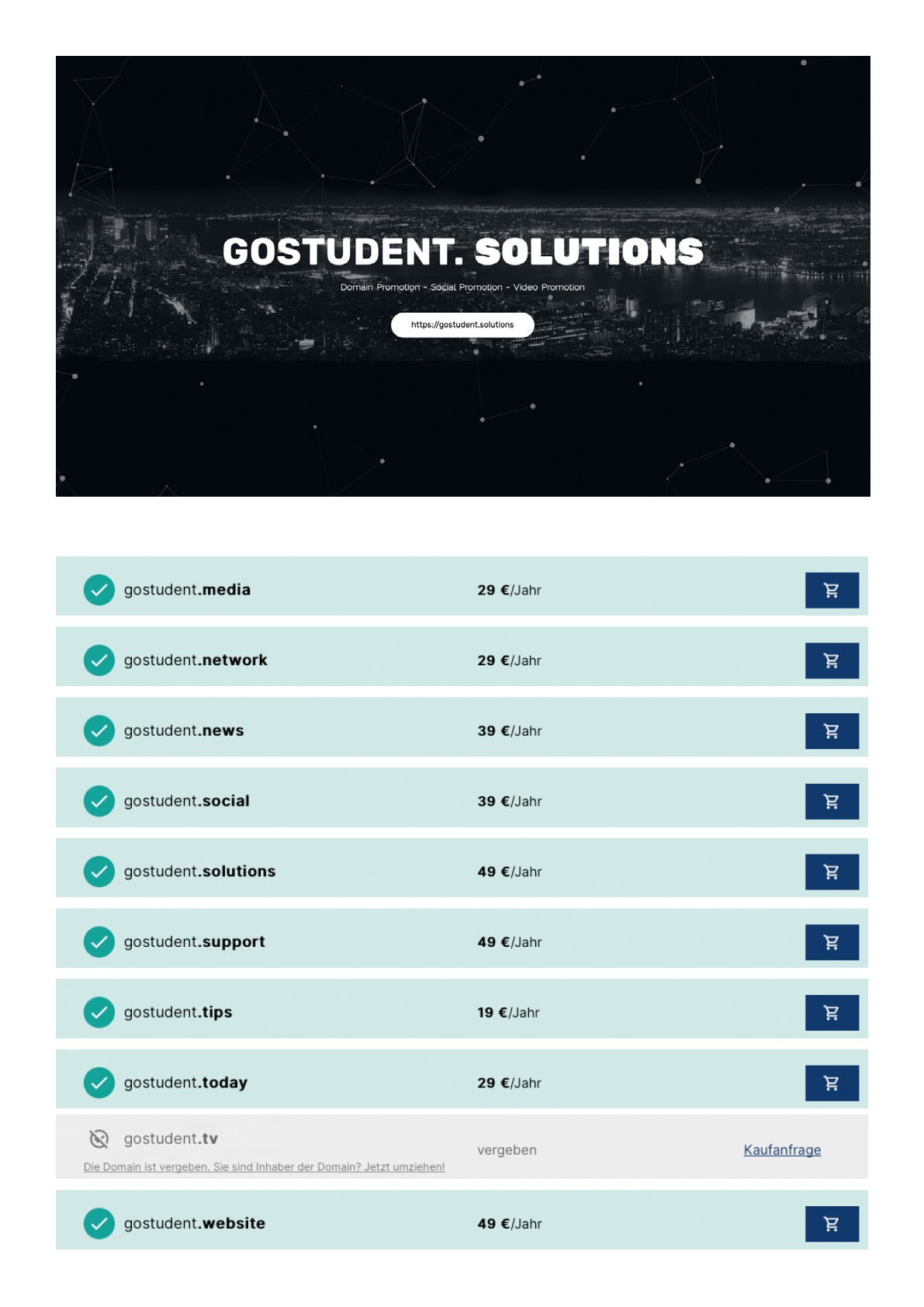 GOSTUDENT. SOLUTIONS

Domain Promotion - Social Promotion - Video Promotion

https://gostudent.solutions

gostudent.media 29 €/Jahr

gostudent.network 29 €/Jahr

gostudent.news 39 €/Jahr

gostudent.social 39 €/Jahr

gostudent.solutions 49 €/Jahr

gostudent.support 49 €/Jahr

gostudent.tips 19 €/Jahr

gostudent.today 29 €/Jahr

gostudent.tv vergeben Kaufanfrage

Die Domain ist vergeben. Sie sind Inhaber der Domain? Jetzt umziehen!

gostudent.website 49 €/Jahr